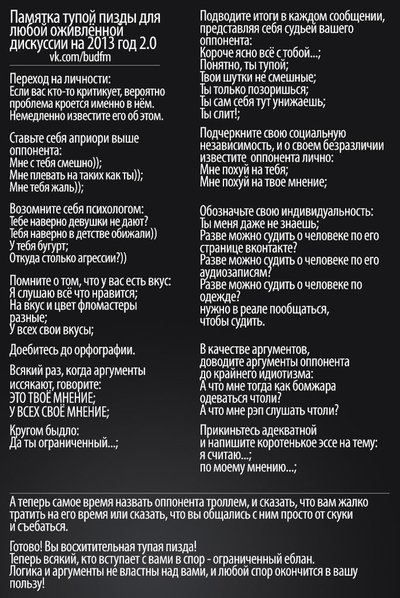 Памятка тупой пизды для любой оживлённой дискуссии на 2013 год 2.0
vk.com/budfm

Переход на личности:
Если вас кто-то критикует, вероятно проблема кроется именно в нём. Немедленно известите его об этом.

Ставьте себя априори выше оппонента:
Мне с тебя смешно));
Мне плевать на таких как ты));
Мне тебя жаль));

Возомните себя психологом:
Тебе наверно девушки не дают?
Тебя наверно в детстве обижали))
У тебя бугурт;
Откуда столько агрессии?))

Помните о том, что у вас есть вкус:
Я слушаю всё что нравится;
На вкус и цвет фломастеры разные;
У всех свои вкусы;

Доебитесь до орфографии.

Всякий раз, когда аргументы иссякают, говорите:
ЭТО ТВОЁ МНЕНИЕ;
У ВСЕХ СВОЁ МНЕНИЕ;

Кругом быдло:
Да ты ограниченный...;

Подводите итоги в каждом сообщении, представляя себя судьей вашего оппонента:
Короче ясно всё с тобой...;
Понятно, ты тупой;
Твои шутки не смешные;
Ты только позоришься;
Ты сам себя тут унижаешь;
Ты слит!;

Подчеркните свою социальную независимость, и о своем безразличии известите оппонента лично:
Мне похуй на тебя;
Мне похуй на твое мнение;

Обозначьте свою индивидуальность:
Ты меня даже не знаешь;
Разве можно судить о человеке по его странице вконтакте?
Разве можно судить о человеке по его аудиозаписям?
Разве можно судить о человеке по одежде?
нужно в реале пообщаться, чтобы судить.

В качестве аргументов, доводите аргументы оппонента до крайнего идиотизма:
А что мне тогда как бомжара одеваться чтоли?
А что мне рэп слушать чтоли?

Прикиньтесь адекватной и напишите коротенькое эссе на тему:
я считаю...;
по моему мнению...;

А теперь самое время назвать оппонента троллем, и сказать, что вам жалко тратить на его время или сказать, что вы общались с ним просто от скуки и съебаться.

Готово! Вы восхитительная тупая пизда!
Теперь всякий, кто вступает с вами в спор - ограниченный еблан.
Логика и аргументы не властны над вами, и любой спор окончится в вашу пользу!